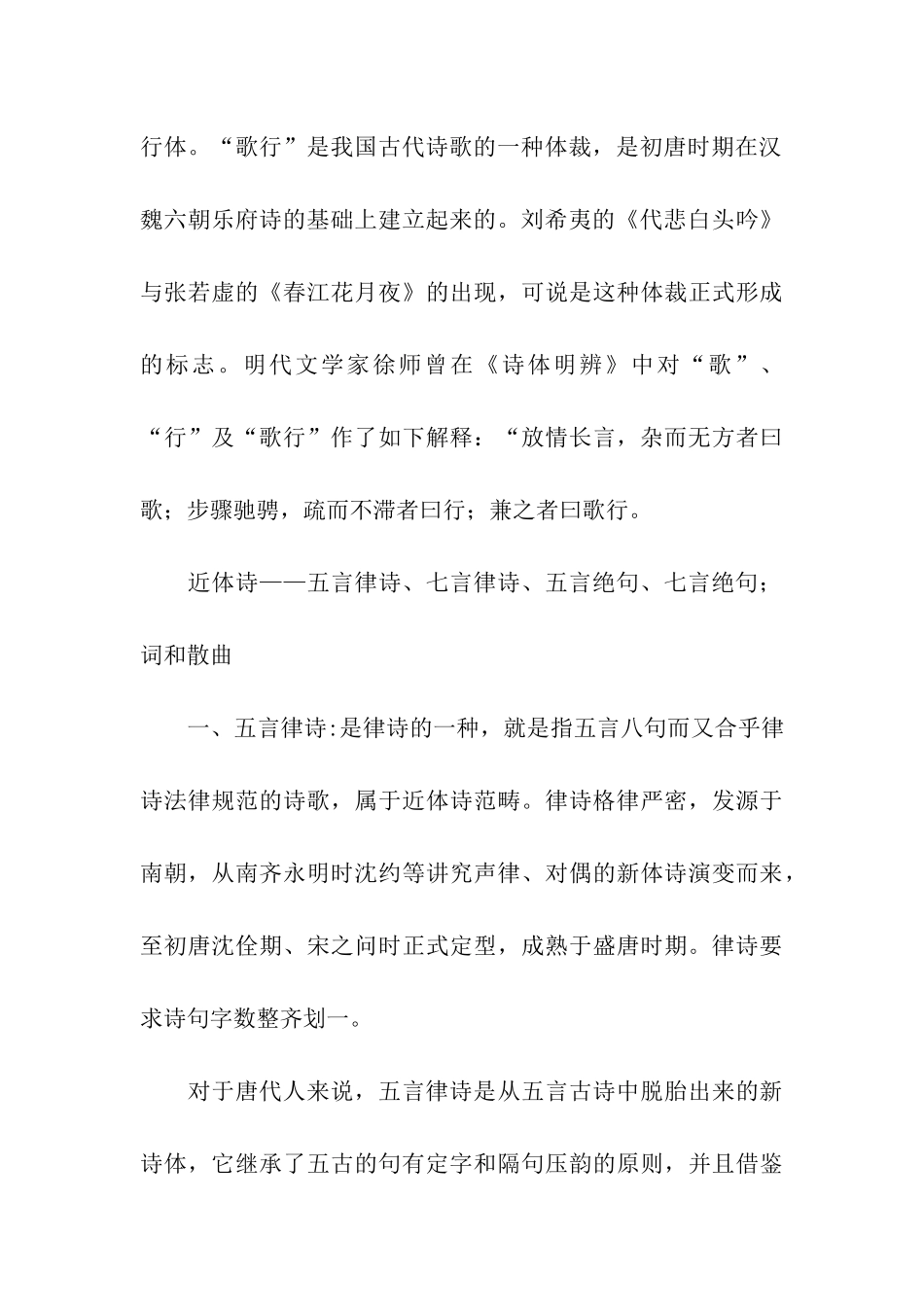 行体。“歌行”是我国古代诗歌的一种体裁，是初唐时期在汉魏六朝乐府诗的基础上建立起来的。刘希夷的《代悲白头吟》与张若虚的《春江花月夜》的出现，可说是这种体裁正式形成的标志。明代文学家徐师曾在《诗体明辨》中对“歌”、“行”及“歌行”作了如下解释：“放情长言，杂而无方者曰歌；步骤驰骋，疏而不滞者曰行；兼之者曰歌行。

近体诗——五言律诗、七言律诗、五言绝句、七言绝句；词和散曲

一、五言律诗:是律诗的一种，就是指五言八句而又合乎律诗法律规范的诗歌，属于近体诗范畴。律诗格律严密，发源于南朝，从南齐永明时沈约等讲究声律、对偶的新体诗演变而来，至初唐沈佺期、宋之问时正式定型，成熟于盛唐时期。律诗要求诗句字数整齐划一。

对于唐代人来说，五言律诗是从五言古诗中脱胎出来的新诗体，它继承了五古的句有定字和隔句压韵的原则，并且借鉴